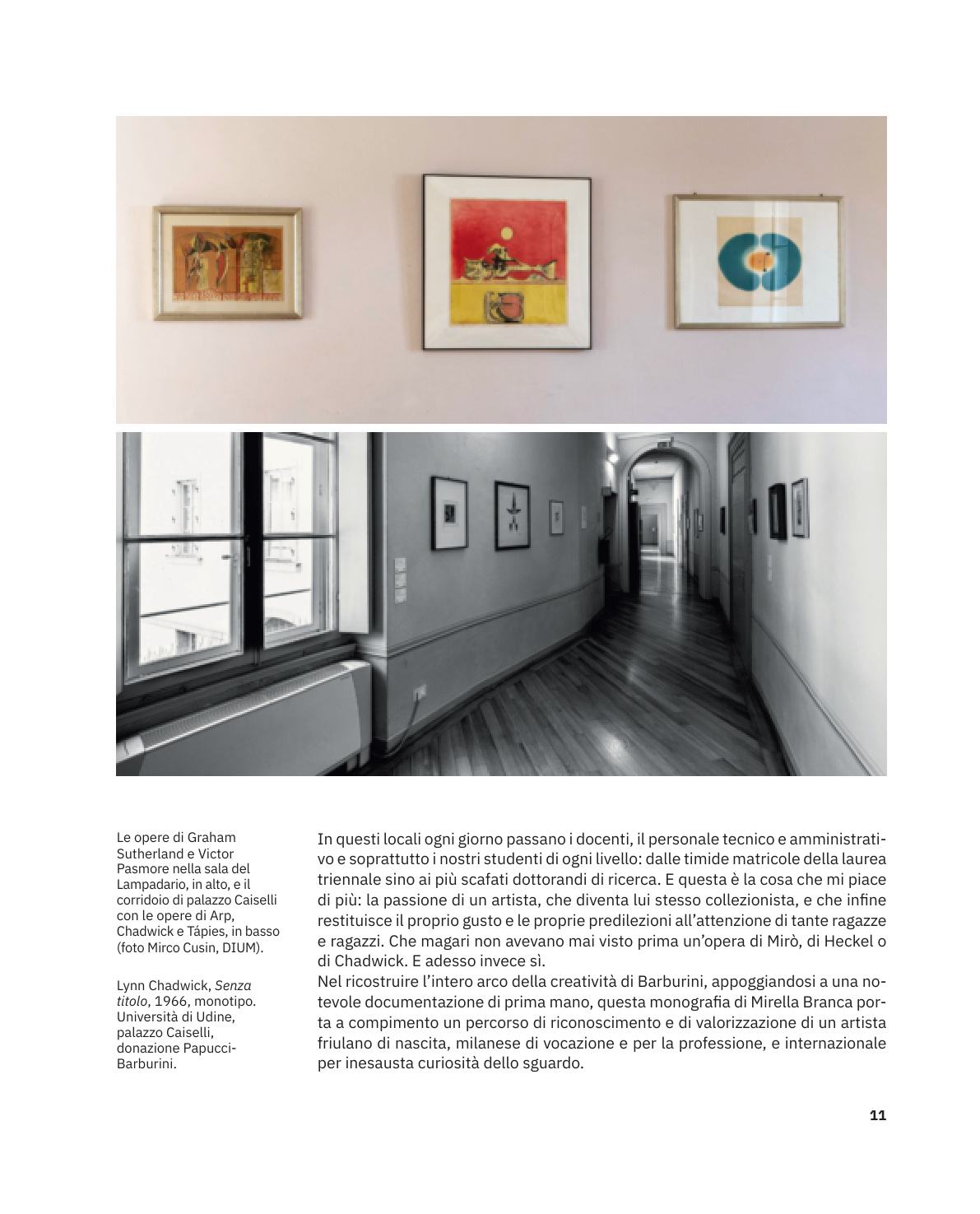 Le opere di Graham Sutherland e Victor Pasmore nella sala del Lampadario, in alto, e il corridoio di palazzo Caiselli con le opere di Arp, Chadwick e Tápies, in basso (foto Mirco Cusin, DIUM).

Lynn Chadwick, Senza titolo, 1966, monotipo. Università di Udine, palazzo Caiselli, donazione Papucci-Barburini.

In questi locali ogni giorno passano i docenti, il personale tecnico e amministrativo e soprattutto i nostri studenti di ogni livello: dalle timide matricole della laurea triennale sino ai più scafati dottorandi di ricerca. E questa è la cosa che mi piace di più: la passione di un artista, che diventa lui stesso collezionista, e che infine restituisce il proprio gusto e le proprie predilezioni all'attenzione di tante ragazze e ragazzi. Che magari non avevano mai visto prima un'opera di Mirò, di Heckel o di Chadwick. E adesso invece sì.
Nel ricostruire l'intero arco della creatività di Barburini, appoggiandosi a una notevole documentazione di prima mano, questa monografia di Mirella Branca porta a compimento un percorso di riconoscimento e di valorizzazione di un artista friulano di nascita, milanese di vocazione e per la professione, e internazionale per inesausta curiosità dello sguardo.

11